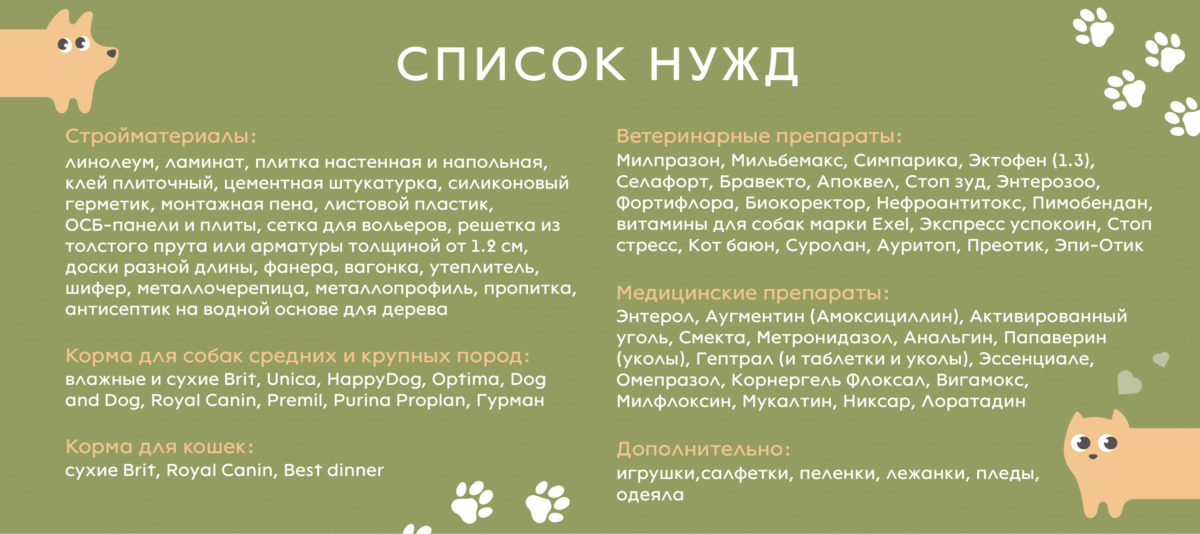 СПИСОК НУЖД

Стройматериалы:
линолеум, ламинат, плитка настенная и напольная, клей плиточный, цементная штукатурка, силиконовый герметик, монтажная пена, листовой пластик, ОСБ-панели и плиты, сетка для вольеров, решетка из толстого прута или арматуры толщиной от 1.2 см, доски разной длины, фанера, вагонка, утеплитель, шифер, металлочерепица, металлопрофиль, пропитка, антисептик на водной основе для дерева

Корма для собак средних и крупных пород:
влажные и сухие Brit, Unica, HappyDog, Optima, Dog and Dog, Royal Canin, Premil, Purina Proplan, Гурман

Корма для кошек:
сухие Brit, Royal Canin, Best dinner

Ветеринарные препараты:
Милпразон, Мильбемакс, Симпарика, Эктофен (1.3), Селафорт, Бравекто, Апоквел, Стоп зуд, Энтерозоо, Фортифлора, Биокоректор, Нефроантитокс, Пимобендан, витамины для собак марки Exel, Экспресс успокоин, Стоп стресс, Кот баюн, Суролан, Ауритоп, Преотик, Эпи-Отик

Медицинские препараты:
Энтерол, Аугментин (Амоксициллин), Активированный уголь, Смекта, Метронидазол, Анальгин, Папаверин (уколы), Гептрал (и таблетки и уколы), Эссенциале, Омепразол, Корнергель Флоксал, Вигамокс, Милфлоксин, Мукалтин, Никсар, Лоратадин

Дополнительно:
игрушки,салфетки, пеленки, лежанки, пледы, одеяла